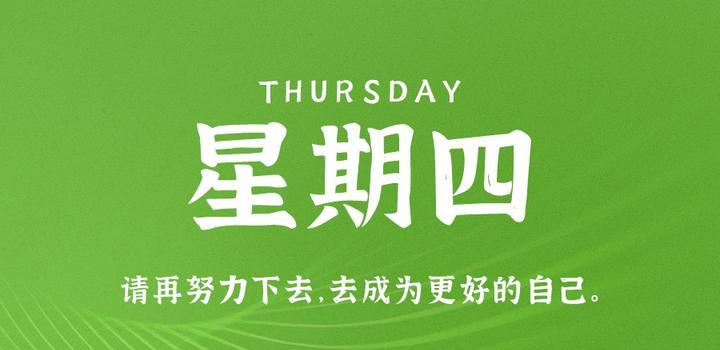 THURSDAY
星期四

请再努力下去,去成为更好的自己。